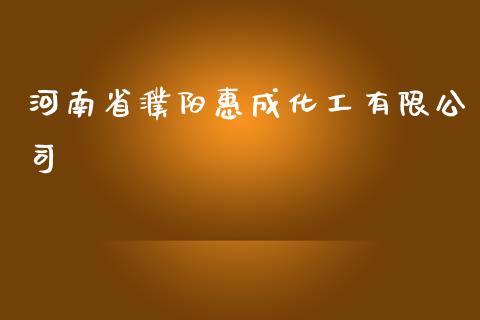 河南省濮阳惠成化工有限公司